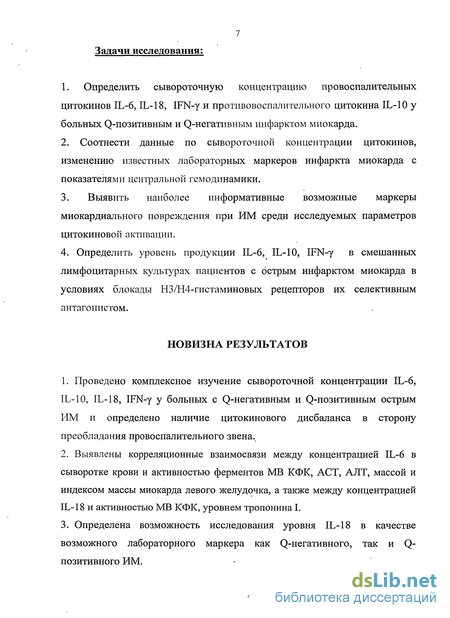 7

Задачи исследования:

1. Определить сывороточную концентрацию провоспалительных цитокинов IL-6, IL-18, IFN-γ и противовоспалительного цитокина IL-10 у больных Q-позитивным и Q-негативным инфарктом миокарда.
2. Соотнести данные по сывороточной концентрации цитокинов, изменению известных лабораторных маркеров инфаркта миокарда с показателями центральной гемодинамики.
3. Выявить наиболее информативные возможные маркеры миокардиального повреждения при ИМ среди исследуемых параметров цитокиновой активации.
4. Определить уровень продукции IL-6, IL-10, IFN-γ в смешанных лимфоцитарных культурах пациентов с острым инфарктом миокарда в условиях блокады H3/H4-гистаминовых рецепторов их селективным антагонистом.

НОВИЗНА РЕЗУЛЬТАТОВ

1. Проведено комплексное изучение сывороточной концентрации IL-6, IL-10, IL-18, IFN-γ у больных с Q-негативным и Q-позитивным острым ИМ и определено наличие цитокинового дисбаланса в сторону преобладания провоспалительного звена.
2. Выявлены корреляционные взаимосвязи между концентрацией IL-6 в сыворотке крови и активностью ферментов МВ КФК, АСТ, АЛТ, массой и индексом массы миокарда левого желудочка, а также между концентрацией IL-18 и активностью МВ КФК, уровнем тропонина I.
3. Определена возможность исследования уровня IL-18 в качестве возможного лабораторного маркера как Q-негативного, так и Q-позитивного ИМ.

dsLib.net
библиотека диссертаций